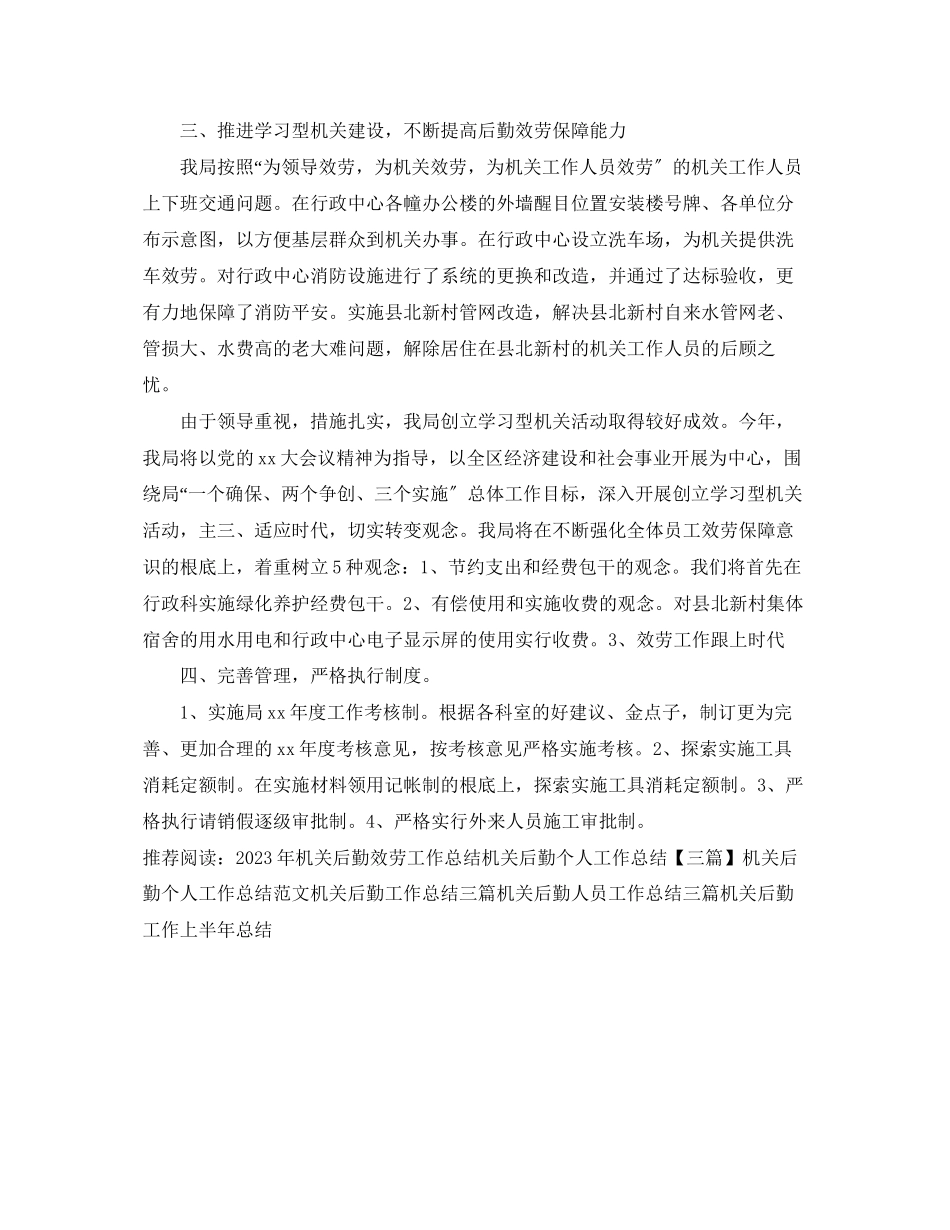 三、推进学习型机关建设，不断提高后勤效劳保障能力

我局按照“为领导效劳，为机关效劳，为机关工作人员效劳″的机关工作人员上下班交通问题。在行政中心各幢办公楼的外墙醒目位置安装楼号牌、各单位分布示意图，以方便基层群众到机关办事。在行政中心设立洗车场，为机关提供洗车效劳。对行政中心消防设施进行了系统的更换和改造，并通过了达标验收，更有力地保障了消防平安。实施县北新村管网改造，解决县北新村自来水管网老、管损大、水费高的老大难问题，解除居住在县北新村的机关工作人员的后顾之忧。

由于领导重视，措施扎实，我局创立学习型机关活动取得较好成效。今年，我局将以党的xx大会议精神为指导，以全区经济建设和社会事业开展为中心，围绕局“一个确保、两个争创、三个实施″总体工作目标，深入开展创立学习型机关活动，主三、适应时代，切实转变观念。我局将在不断强化全体员工效劳保障意识的根底上，着重树立5种观念：1、节约支出和经费包干的观念。我们将首先在行政科实施绿化养护经费包干。2、有偿使用和实施收费的观念。对县北新村集体宿舍的用水用电和行政中心电子显示屏的使用实行收费。3、效劳工作跟上时代

四、完善管理，严格执行制度。

1、实施局xx年度工作考核制。根据各科室的好建议、金点子，制订更为完善、更加合理的xx年度考核意见，按考核意见严格实施考核。2、探索实施工具消耗定额制。在实施材料领用记帐制的根底上，探索实施工具消耗定额制。3、严格执行请销假逐级审批制。4、严格实行外来人员施工审批制。

推荐阅读：2023年机关后勤效劳工作总结机关后勤个人工作总结【三篇】机关后勤个人工作总结范文机关后勤工作总结三篇机关后勤人员工作总结三篇机关后勤工作上半年总结